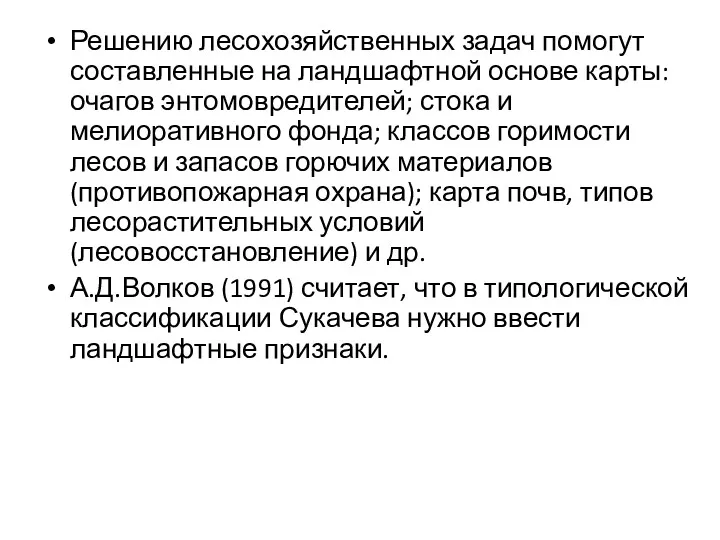 • Решению лесохозяйственных задач помогут составленные на ландшафтной основе карты: очагов энтомовредителей; стока и мелиоративного фонда; классов горимости лесов и запасов горючих материалов (противопожарная охрана); карта почв, типов лесорастительных условий (лесовосстановление) и др.

• А.Д.Волков (1991) считает, что в типологической классификации Сукачева нужно ввести ландшафтные признаки.